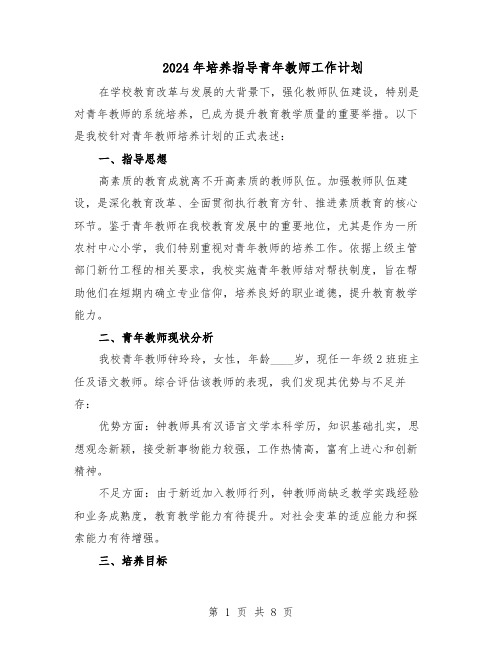 2024年培养指导青年教师工作计划

在学校教育改革与发展的大背景下，强化教师队伍建设，特别是对青年教师的系统培养，已成为提升教育教学质量的重要举措。以下是我校针对青年教师培养计划的正式表述：

一、指导思想

高素质的教育成就离不开高素质的教师队伍。加强教师队伍建设，是深化教育改革、全面贯彻执行教育方针、推进素质教育的核心环节。鉴于青年教师在我校教育发展中的重要地位，尤其是作为一所农村中心小学，我们特别重视对青年教师的培养工作。依据上级主管部门新竹工程的相关要求，我校实施青年教师结对帮扶制度，旨在帮助他们在短期内确立专业信仰，培养良好的职业道德，提升教育教学能力。

二、青年教师现状分析

我校青年教师钟玲玲，女性，年龄____岁，现任一年级2班班主任及语文教师。综合评估该教师的表现，我们发现其优势与不足并存：

优势方面：钟教师具有汉语言文学本科学历，知识基础扎实，思想观念新颖，接受新事物能力较强，工作热情高，富有上进心和创新精神。

不足方面：由于新近加入教师行列，钟教师尚缺乏教学实践经验和业务成熟度，教育教学能力有待提升。对社会变革的适应能力和探索能力有待增强。

三、培养目标

第 1 页 共 8 页